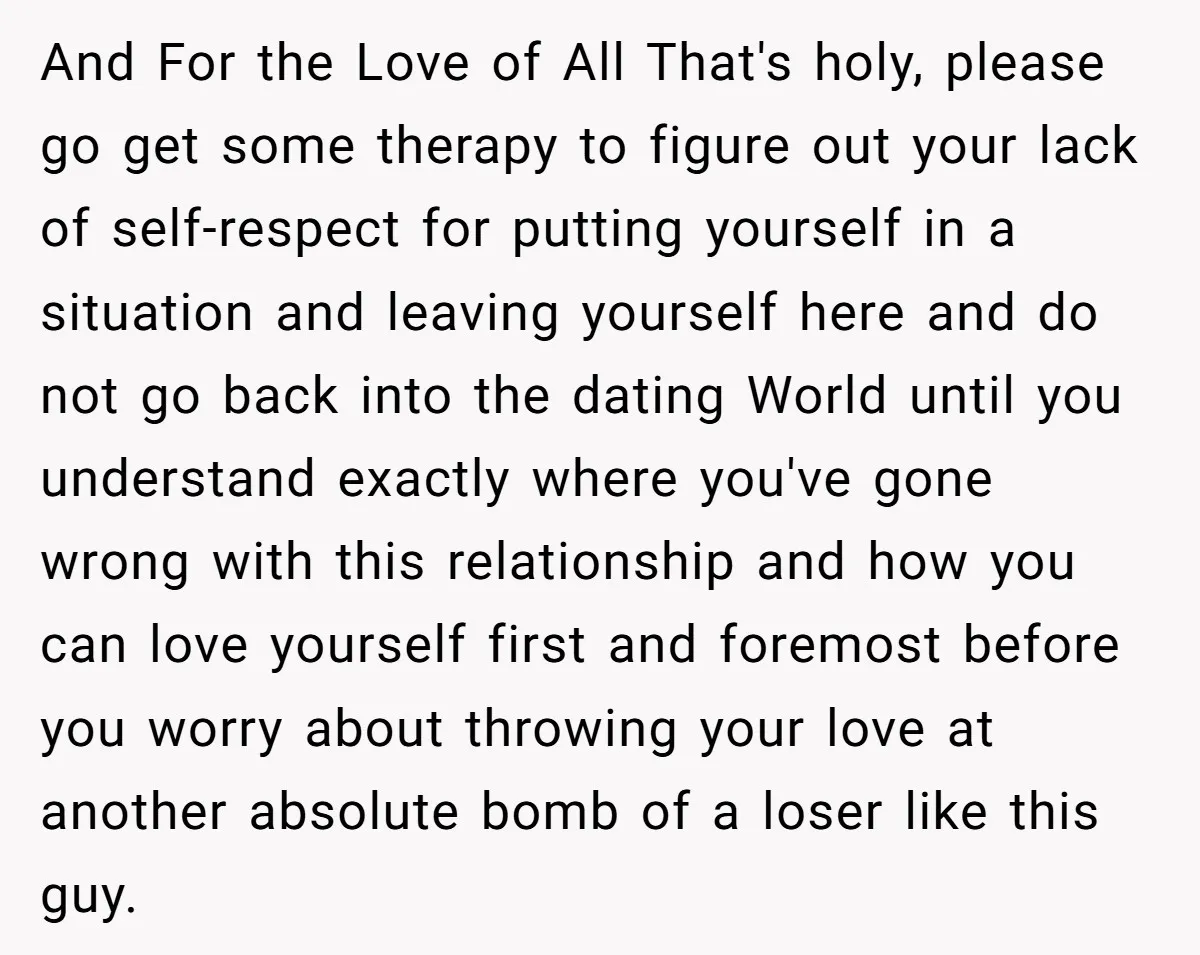 And For the Love of All That's holy, please go get some therapy to figure out your lack of self-respect for putting yourself in a situation and leaving yourself here and do not go back into the dating World until you understand exactly where you've gone wrong with this relationship and how you can love yourself first and foremost before you worry about throwing your love at another absolute bomb of a loser like this guy.